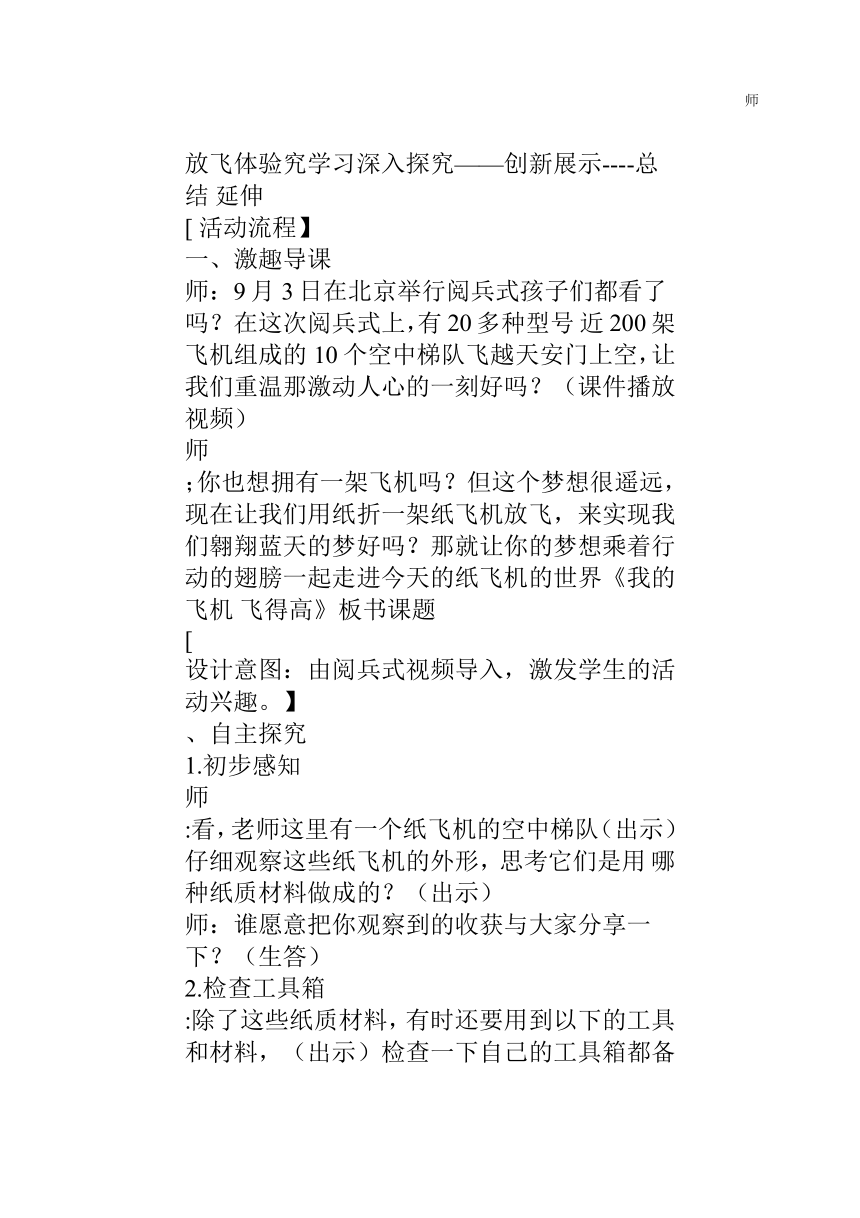 师

放飞体验究学习深入探究——创新展示----总结 延伸

[ 活动流程】

一、激趣导课

师：9 月 3 日在北京举行阅兵式孩子们都看了吗？在这次阅兵式上，有 20 多种型号 近 200 架飞机组成的 10 个空中梯队飞越天安门上空，让我们重温那激动人心的一刻好吗？（课件播放视频）

师

;你也想拥有一架飞机吗？但这个梦想很遥远，现在让我们用纸折一架纸飞机放飞，来实现我们翱翔蓝天的梦好吗？那就让你的梦想乘着行动的翅膀一起走进今天的纸飞机的世界《我的飞机 飞得高》板书课题

[

设计意图：由阅兵式视频导入，激发学生的活动兴趣。】

、自主探究

1.初步感知

师

:看，老师这里有一个纸飞机的空中梯队（出示）仔细观察这些纸飞机的外形，思考它们是用 哪种纸质材料做成的？（出示）

师：谁愿意把你观察到的收获与大家分享一下？（生答）

2.检查工具箱

:除了这些纸质材料，有时还要用到以下的工具和材料，（出示）检查一下自己的工具箱都备